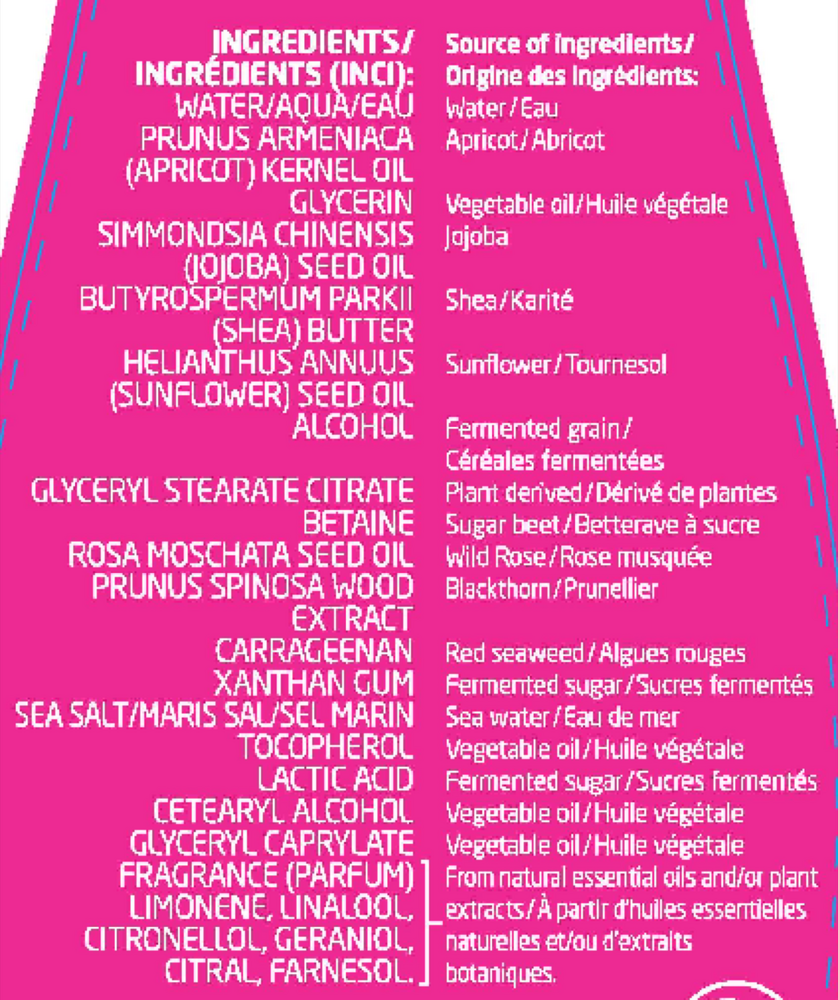 | INGREDIENTS/ INGRÉDIENTS (INCI): | Source of ingredients/ Origine des ingrédients: |
|---|---|
| WATER/AQUA/EAU | Water/Eau |
| PRUNUS ARMENIACA (APRICOT) KERNEL OIL | Apricot/Abricot |
| GLYCERIN | Vegetable oil/Huile végétale |
| SIMMONDSIA CHINENSIS (JOJOBA) SEED OIL | Jojoba |
| BUTYROSPERMUM PARKII (SHEA) BUTTER | Shea/Karité |
| HELIANTHUS ANNUUS (SUNFLOWER) SEED OIL | Sunflower/Tournesol |
| ALCOHOL | Fermented grain/ Céréales fermentées |
| GLYCERYL STEARATE CITRATE | Plant derived/Dérivé de plantes |
| BETAINE | Sugar beet/Betterave à sucre |
| ROSA MOSCHATA SEED OIL | Wild Rose/Rose musquée |
| PRUNUS SPINOSA WOOD EXTRACT | Blackthorn/Prunellier |
| CARRAGEENAN | Red seaweed/Algues rouges |
| XANTHAN GUM | Fermented sugar/Sucres fermentés |
| SEA SALT/MARIS SAL/SEL MARIN | Sea water/Eau de mer |
| TOCOPHEROL | Vegetable oil/Huile végétale |
| LACTIC ACID | Fermented sugar/Sucres fermentés |
| CETEARYL ALCOHOL | Vegetable oil/Huile végétale |
| GLYCERYL CAPRYLATE | Vegetable oil/Huile végétale |
| FRAGRANCE (PARFUM) LIMONENE, LINALOOL, CITRONELLOL, GERANIOL, CITRAL, FARNESOL. | From natural essential oils and/or plant extracts/À partir d'huiles essentielles naturelles et/ou d'extraits botaniques. |